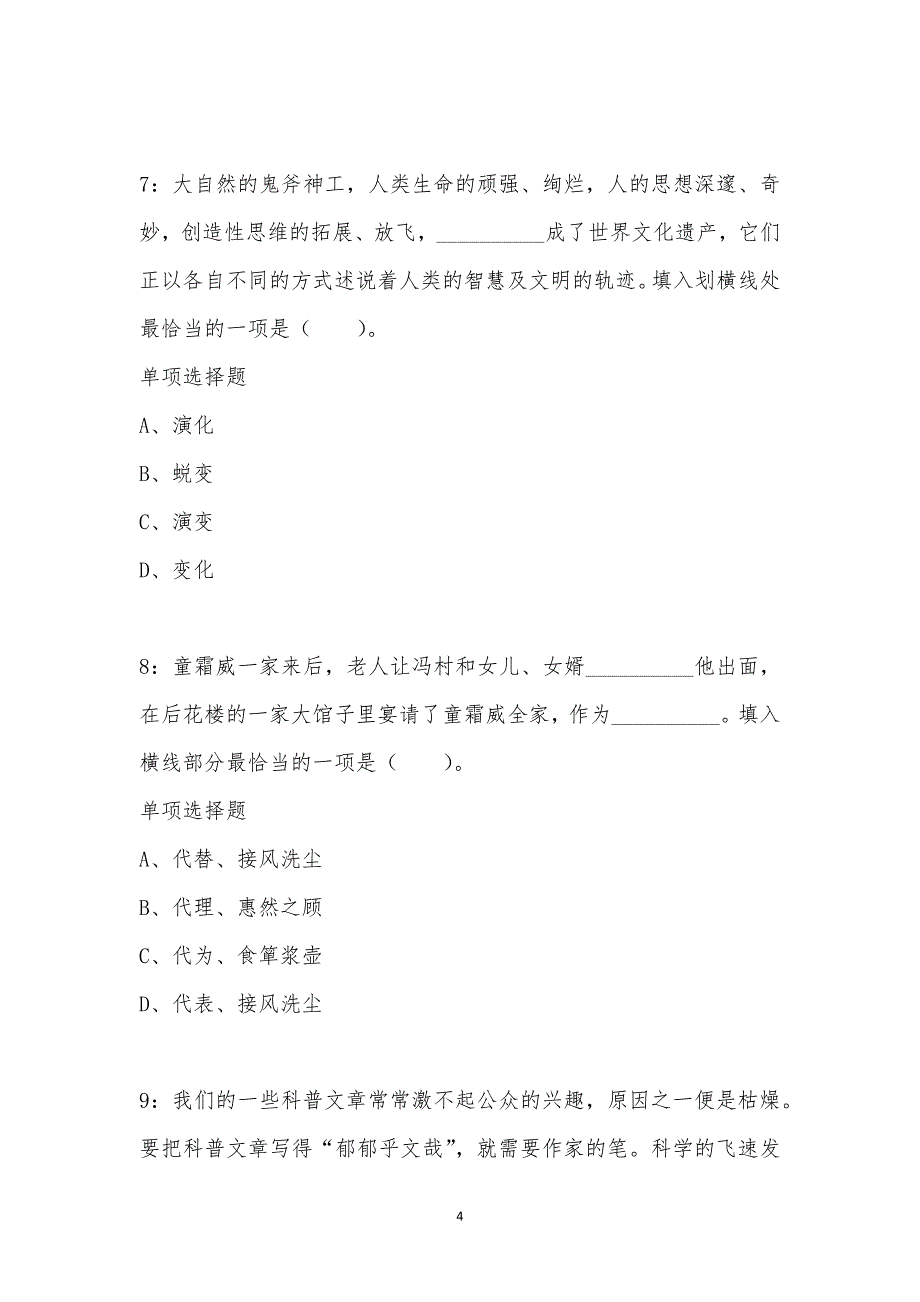 7：大自然的鬼斧神工，人类生命的顽强、绚烂，人的思想深邃、奇妙，创造性思维的拓展、放飞，__________成了世界文化遗产，它们正以各自不同的方式述说着人类的智慧及文明的轨迹。填入划横线处最恰当的一项是（　　）。

单项选择题

A、演化

B、蜕变

C、演变

D、变化

8：童霜威一家来后，老人让冯村和女儿、女婿__________他出面，在后花楼的一家大馆子里宴请了童霜威全家，作为__________。填入横线部分最恰当的一项是（　　）。

单项选择题

A、代替、接风洗尘

B、代理、惠然之顾

C、代为、食箪浆壶

D、代表、接风洗尘

9：我们的一些科普文章常常激不起公众的兴趣，原因之一便是枯燥。要把科普文章写得“郁郁乎文哉”，就需要作家的笔。科学的飞速发

4